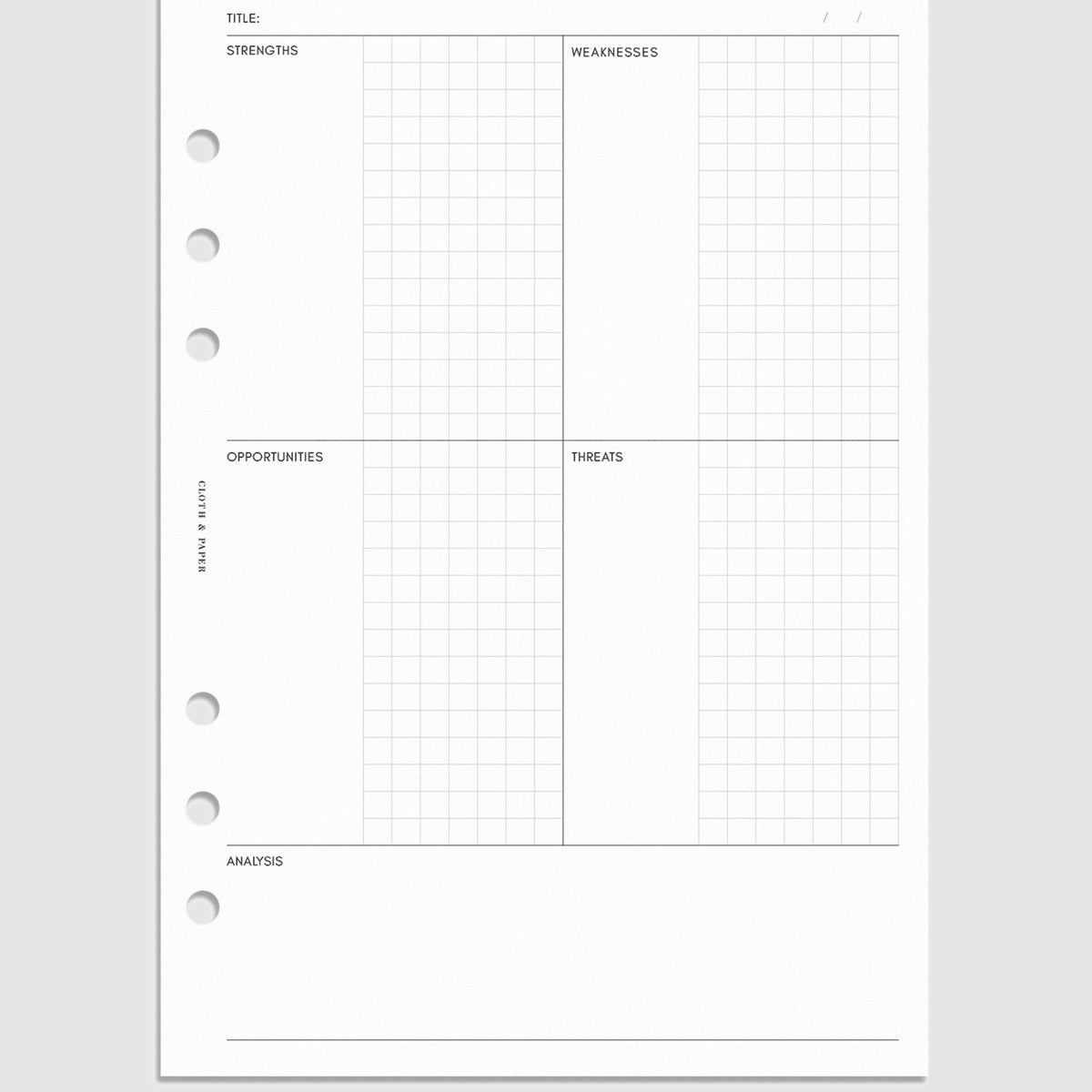 TITLE:

/ /

STRENGTHS

WEAKNESSES

OPPORTUNITIES

THREATS

CLOTH & PAPER

ANALYSIS